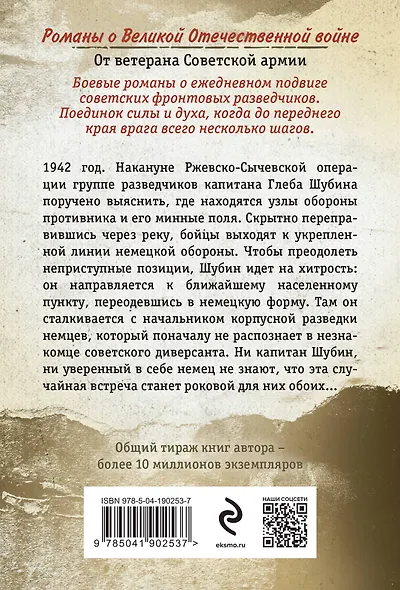 Романы о Великой Отечественной войне

От ветерана Советской армии

Боевые романы о ежедневном подвиге советских фронтовых разведчиков. Поединок силы и духа, когда до переднего края врага всего несколько шагов.

1942 год. Накануне Ржевско-Сычевской операции группе разведчиков капитана Глеба Шубина поручено выяснить, где находятся узлы обороны противника и его минные поля. Скрытно переправившись через реку, бойцы выходят к укрепленной линии немецкой обороны. Чтобы преодолеть неприступные позиции, Шубин идет на хитрость: он направляется к ближайшему населенному пункту, переодевшись в немецкую форму. Там он сталкивается с начальником корпусной разведки немцев, который поначалу не распознает в незнакомце советского диверсанта. Ни капитан Шубин, ни уверенный в себе немец не знают, что эта случайная встреча станет роковой для них обоих...

Общий тираж книг автора – более 10 миллионов экземпляров

ISBN 978-5-04-190253-7

9 785041 902537 >

eksmo.ru

НАШИ СОЦСЕТИ